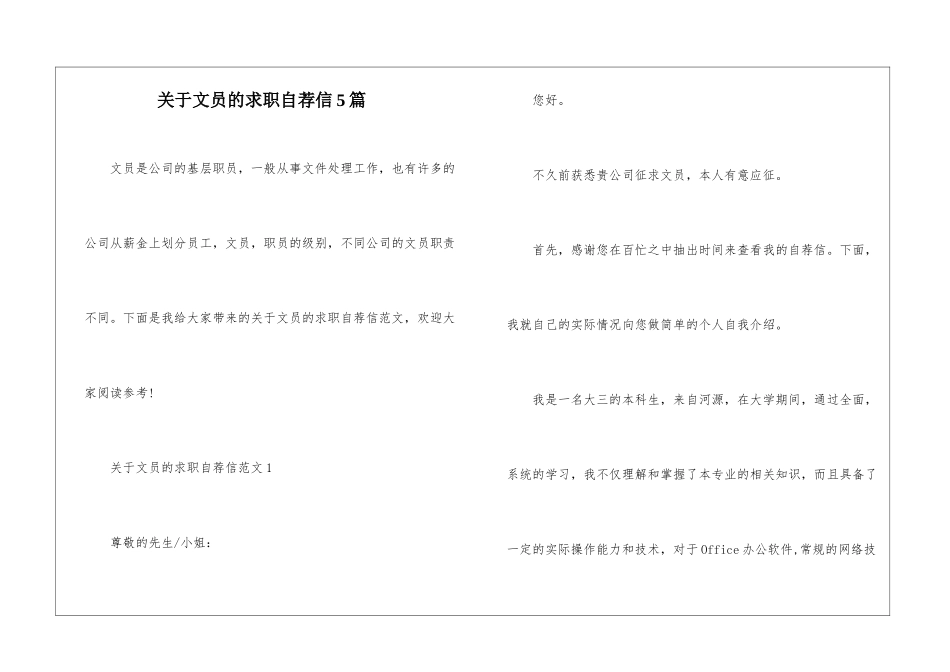 关于文员的求职自荐信5篇

文员是公司的基层职员，一般从事文件处理工作，也有许多的公司从薪金上划分员工，文员，职员的级别，不同公司的文员职责不同。下面是我给大家带来的关于文员的求职自荐信范文，欢迎大家阅读参考!

关于文员的求职自荐信范文1

尊敬的先生/小姐：

您好。

不久前获悉贵公司征求文员，本人有意应征。

首先，感谢您在百忙之中抽出时间来查看我的自荐信。下面，我就自己的实际情况向您做简单的个人自我介绍。

我是一名大三的本科生，来自河源，在大学期间，通过全面，系统的学习，我不仅理解和掌握了本专业的相关知识，而且具备了一定的实际操作能力和技术，对于Office办公软件,常规的网络技